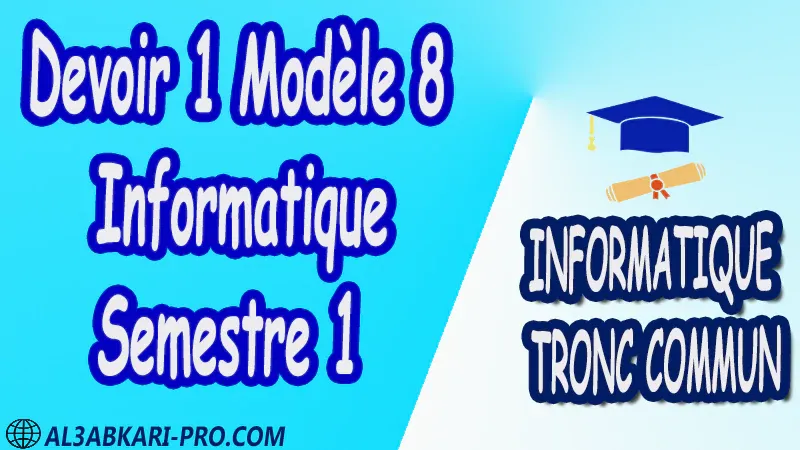 Devoir 1 Modèle 8
Informatique
Semestre 1

INFORMATIQUE
TRONC COMMUN

AL3ABKARI-PRO.COM